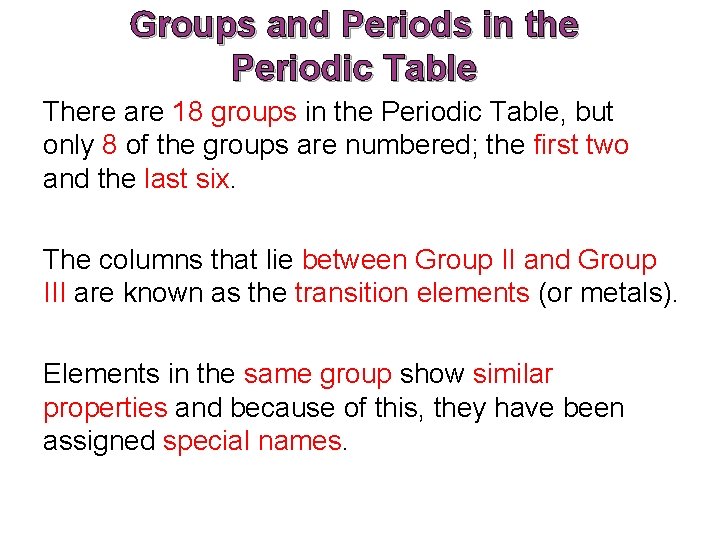 Groups and Periods in the Periodic Table

There are 18 groups in the Periodic Table, but only 8 of the groups are numbered; the first two and the last six.

The columns that lie between Group II and Group III are known as the transition elements (or metals).

Elements in the same group show similar properties and because of this, they have been assigned special names.